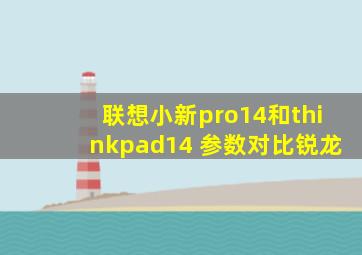 联想小新pro14和thinkpad14 参数对比锐龙